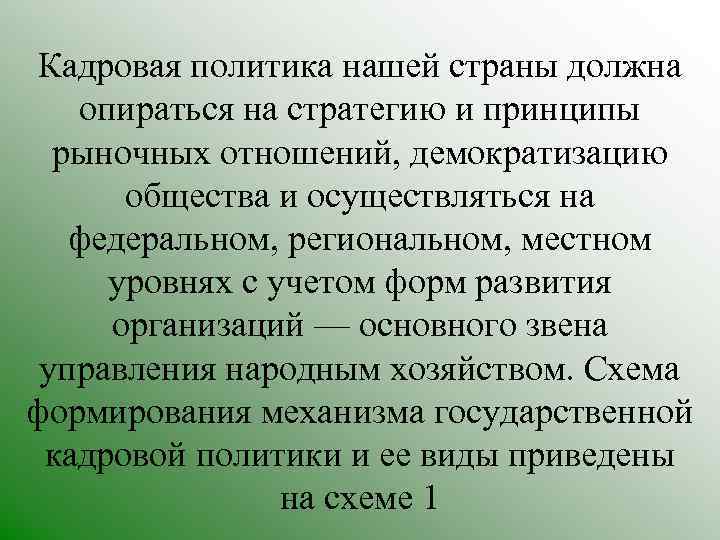 Кадровая политика нашей страны должна опираться на стратегию и принципы рыночных отношений, демократизацию общества и осуществляться на федеральном, региональном, местном уровнях с учетом форм развития организаций — основного звена управления народным хозяйством. Схема формирования механизма государственной кадровой политики и ее виды приведены на схеме 1